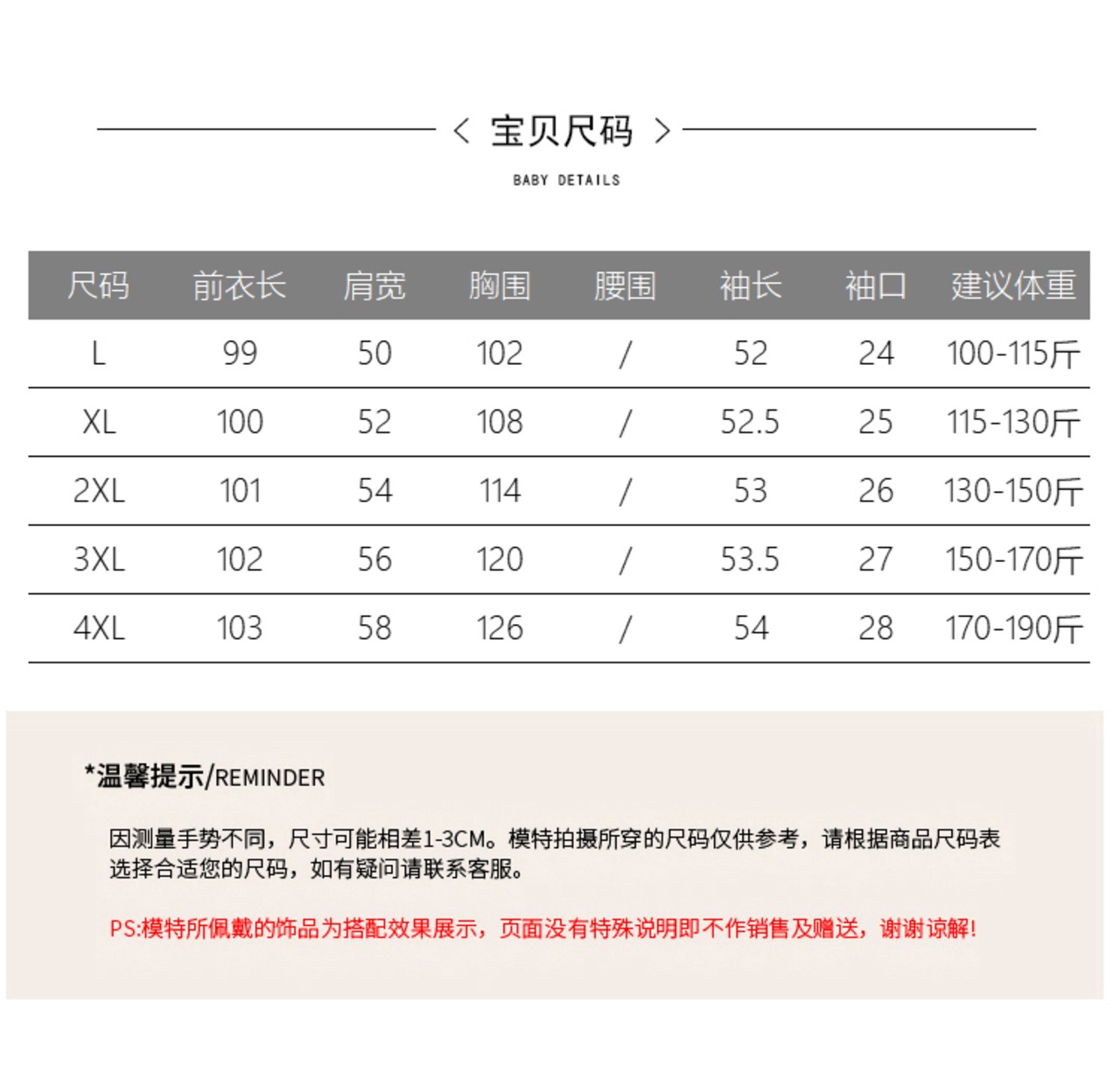 < 宝贝尺码 >

BABY DETAILS

| 尺码 | 前衣长 | 肩宽 | 胸围 | 腰围 | 袖长 | 袖口 | 建议体重 |
|---|---|---|---|---|---|---|---|
| L | 99 | 50 | 102 | / | 52 | 24 | 100-115斤 |
| XL | 100 | 52 | 108 | / | 52.5 | 25 | 115-130斤 |
| 2XL | 101 | 54 | 114 | / | 53 | 26 | 130-150斤 |
| 3XL | 102 | 56 | 120 | / | 53.5 | 27 | 150-170斤 |
| 4XL | 103 | 58 | 126 | / | 54 | 28 | 170-190斤 |

*温馨提示/REMINDER

因测量手势不同，尺寸可能相差1-3CM。模特拍摄所穿的尺码仅供参考，请根据商品尺码表选择合适您的尺码，如有疑问请联系客服。

PS:模特所佩戴的饰品为搭配效果展示，页面没有特殊说明即不作销售及赠送，谢谢谅解!